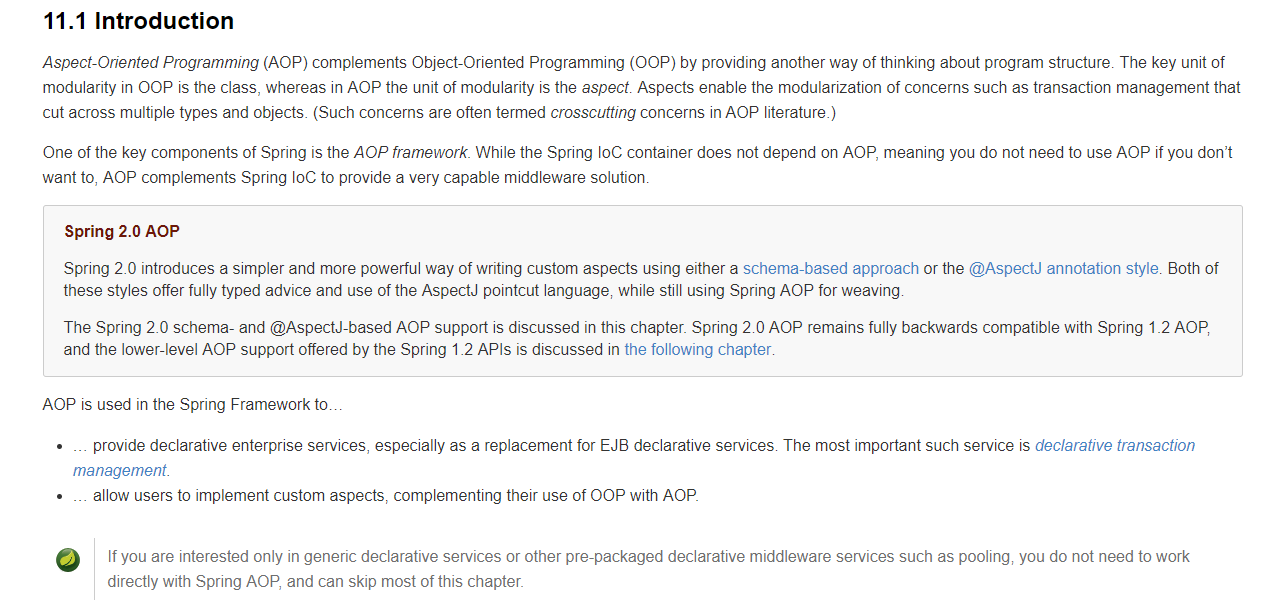 11.1 Introduction

Aspect-Oriented Programming (AOP) complements Object-Oriented Programming (OOP) by providing another way of thinking about program structure. The key unit of modularity in OOP is the class, whereas in AOP the unit of modularity is the aspect. Aspects enable the modularization of concerns such as transaction management that cut across multiple types and objects. (Such concerns are often termed crosscutting concerns in AOP literature.)

One of the key components of Spring is the AOP framework. While the Spring IoC container does not depend on AOP, meaning you do not need to use AOP if you don't want to, AOP complements Spring IoC to provide a very capable middleware solution.

Spring 2.0 AOP

Spring 2.0 introduces a simpler and more powerful way of writing custom aspects using either a schema-based approach or the @AspectJ annotation style. Both of these styles offer fully typed advice and use of the AspectJ pointcut language, while still using Spring AOP for weaving.

The Spring 2.0 schema- and @AspectJ-based AOP support is discussed in this chapter. Spring 2.0 AOP remains fully backwards compatible with Spring 1.2 AOP, and the lower-level AOP support offered by the Spring 1.2 APIs is discussed in the following chapter.

AOP is used in the Spring Framework to…

- … provide declarative enterprise services, especially as a replacement for EJB declarative services. The most important such service is declarative transaction management.
- … allow users to implement custom aspects, complementing their use of OOP with AOP.

If you are interested only in generic declarative services or other pre-packaged declarative middleware services such as pooling, you do not need to work directly with Spring AOP, and can skip most of this chapter.